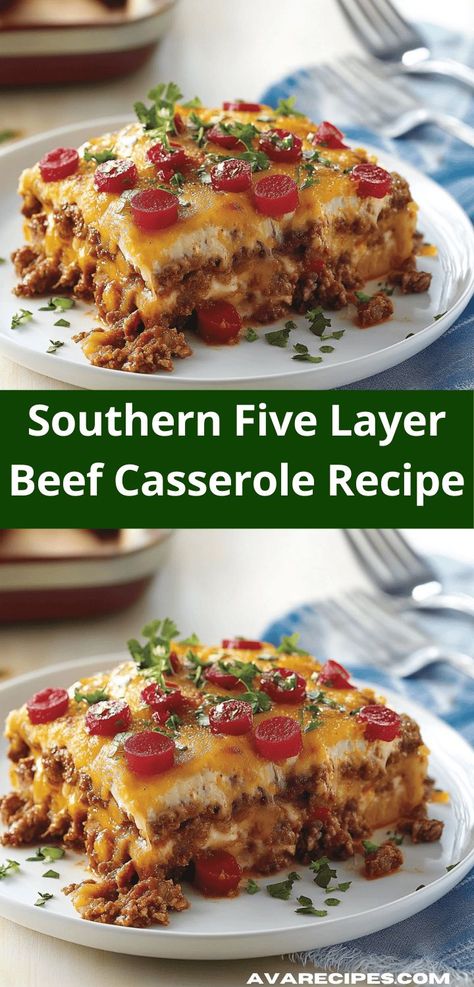 Southern Five Layer Beef Casserole Recipe

AVARECIPES.COM